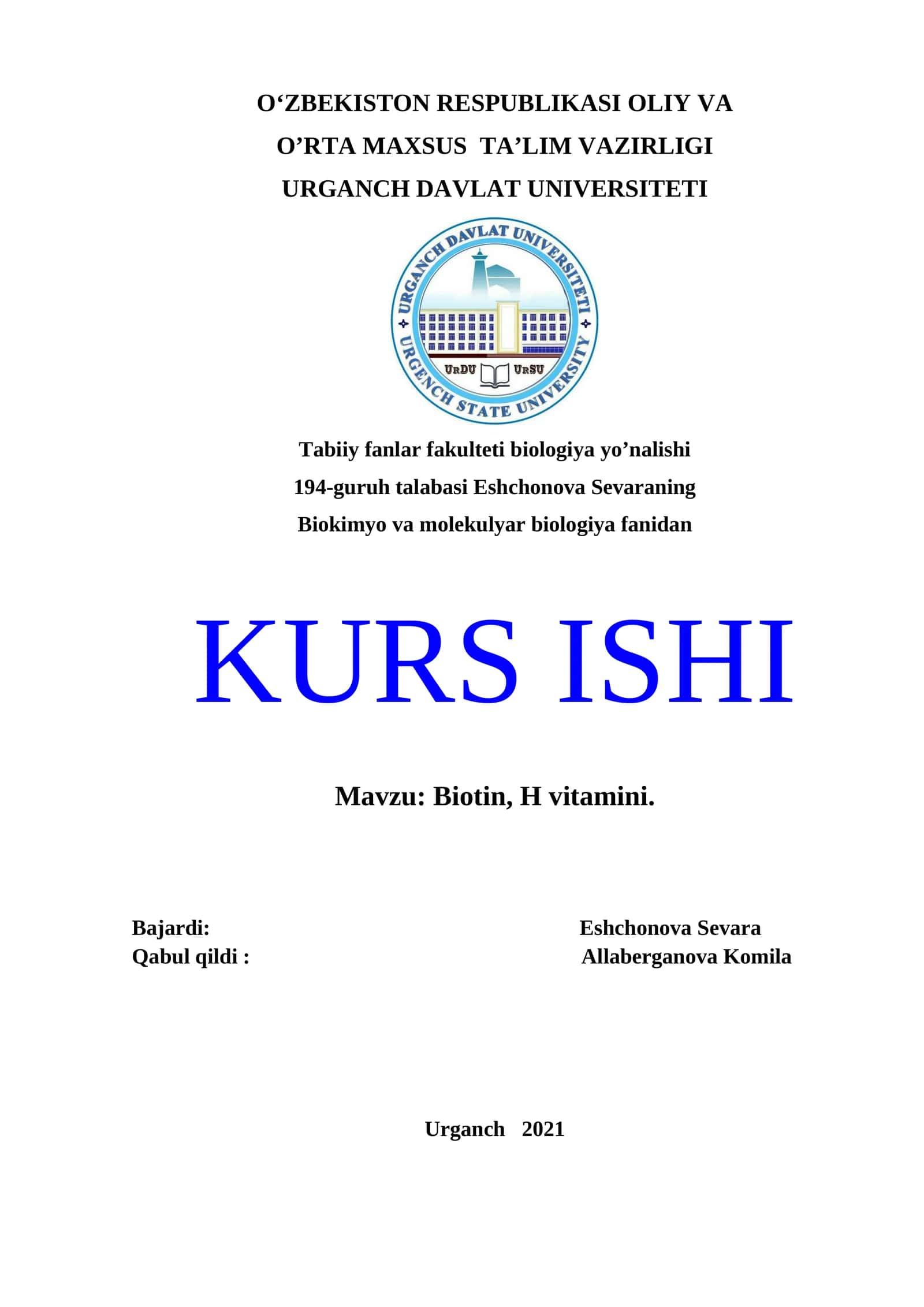 O‘ZBEKISTON RESPUBLIKASI OLIY VA
O’RTA MAXSUS TA’LIM VAZIRLIGI
URGANCH DAVLAT UNIVERSITETI

URGANCH DAVLAT UNIVERSITETI
URDU URSU
URGENCH STATE UNIVERSITY

Tabiiy fanlar fakulteti biologiya yo’nalishi
194-guruh talabasi Eshchonova Sevaraning
Biokimyo va molekulyar biologiya fanidan

KURS ISHI

Mavzu: Biotin, H vitamini.

Bajardi: Eshchonova Sevara
Qabul qildi : Allaberganova Komila

Urganch 2021